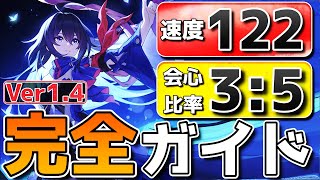 速度 122

会心比率 3:5

Ver1.4

完全ガイド